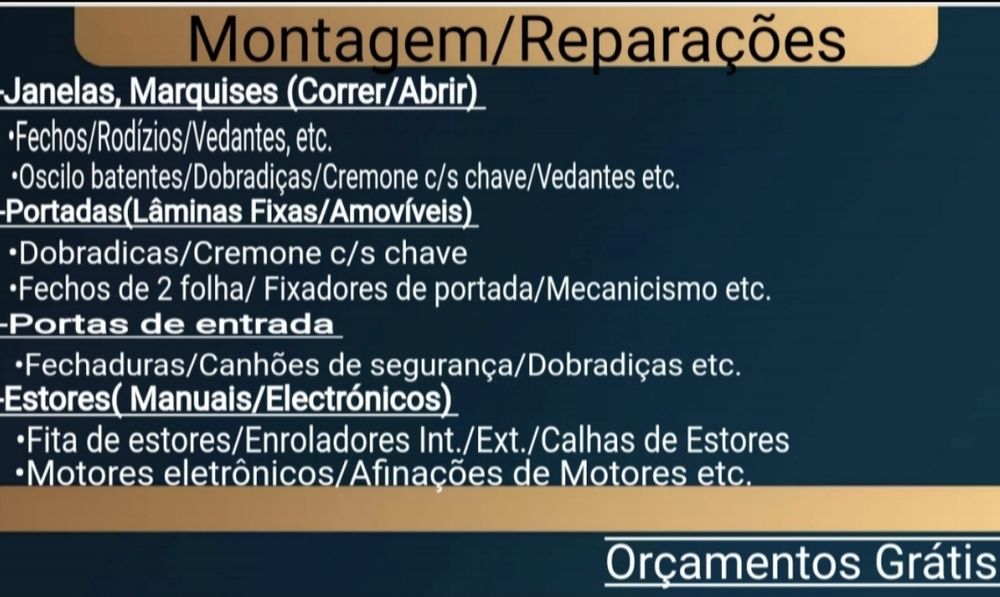 Montagem/Reparações

-Janelas, Marquises (Correr/Abrir)
•Fechos/Rodízios/Vedantes, etc.
•Oscilo batentes/Dobradiças/Cremone c/s chave/Vedantes etc.

-Portadas(Lâminas Fixas/Amovíveis)
•Dobradicas/Cremone c/s chave
•Fechos de 2 folha/ Fixadores de portada/Mecanicismo etc.

-Portas de entrada
•Fechaduras/Canhões de segurança/Dobradiças etc.

-Estores( Manuais/Electrónicos)
•Fita de estores/Enroladores Int./Ext./Calhas de Estores
•Motores eletrônicos/Afinações de Motores etc.

Orçamentos Grátis